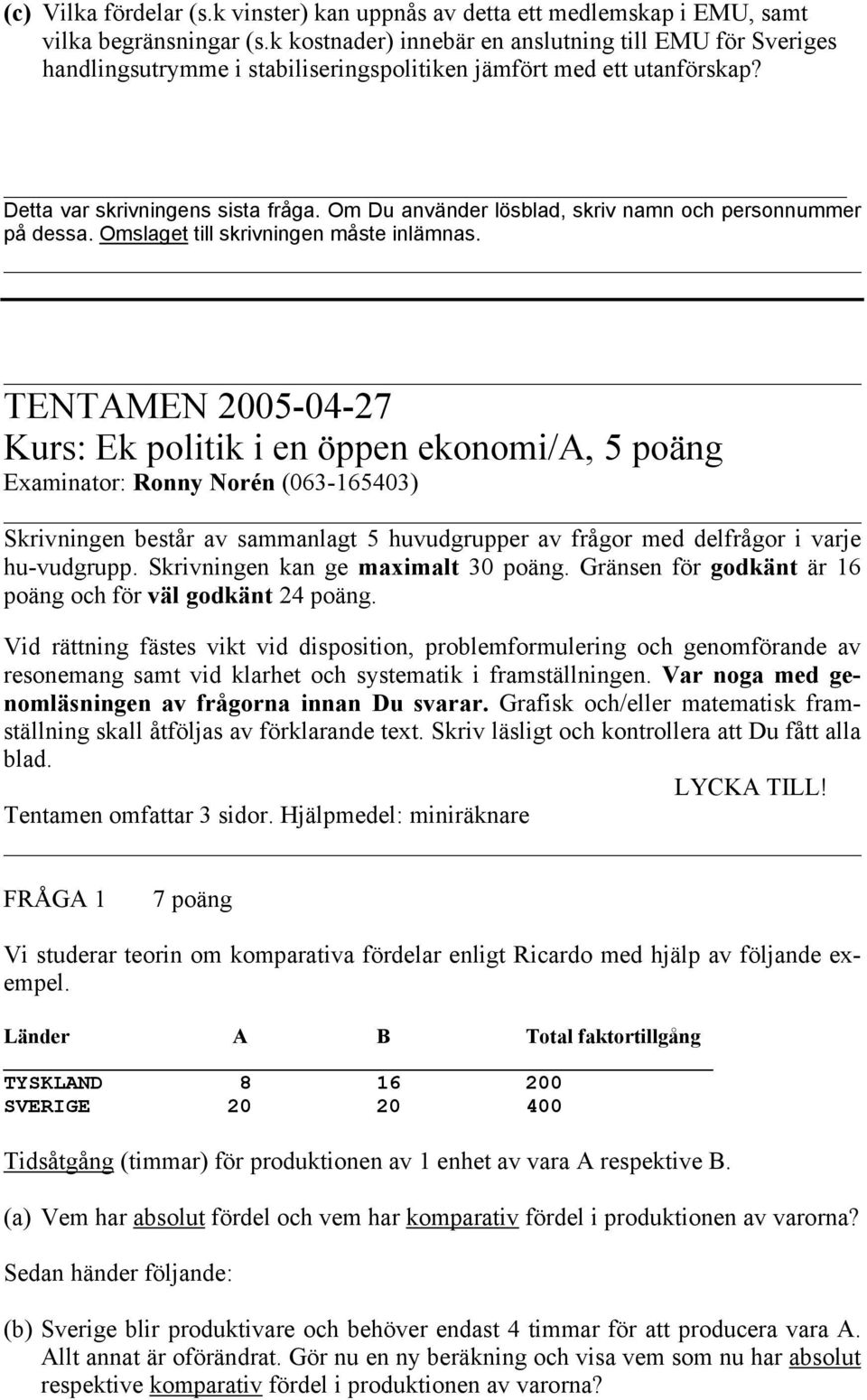 (c) Vilka fördelar (s.k vinster) kan uppnås av detta ett medlemskap i EMU, samt vilka begränsningar (s.k kostnader) innebär en anslutning till EMU för Sveriges handlingsutrymme i stabiliseringspolitiken jämfört med ett utanförskap?

Detta var skrivningens sista fråga. Om Du använder lösblad, skriv namn och personnummer på dessa. Omslaget till skrivningen måste inlämnas.

TENTAMEN 2005-04-27
Kurs: Ek politik i en öppen ekonomi/A, 5 poäng
Examinator: Ronny Norén (063-165403)

Skrivningen består av sammanlagt 5 huvudgrupper av frågor med delfrågor i varje hu-vudgrupp. Skrivningen kan ge maximalt 30 poäng. Gränsen för godkänt är 16 poäng och för väl godkänt 24 poäng.

Vid rättning fästes vikt vid disposition, problemformulering och genomförande av resonemang samt vid klarhet och systematik i framställningen. Var noga med genomläsningen av frågorna innan Du svarar. Grafisk och/eller matematisk framställning skall åtföljas av förklarande text. Skriv läsligt och kontrollera att Du fått alla blad.

LYCKA TILL!

Tentamen omfattar 3 sidor. Hjälpmedel: miniräknare

FRÅGA 1 7 poäng

Vi studerar teorin om komparativa fördelar enligt Ricardo med hjälp av följande exempel.

| Länder | A | B | Total faktortillgång |
|---|---|---|---|
| TYSKLAND | 8 | 16 | 200 |
| SVERIGE | 20 | 20 | 400 |

Tidsåtgång (timmar) för produktionen av 1 enhet av vara A respektive B.

(a) Vem har absolut fördel och vem har komparativ fördel i produktionen av varorna?

Sedan händer följande:

(b) Sverige blir produktivare och behöver endast 4 timmar för att producera vara A. Allt annat är oförändrat. Gör nu en ny beräkning och visa vem som nu har absolut respektive komparativ fördel i produktionen av varorna?